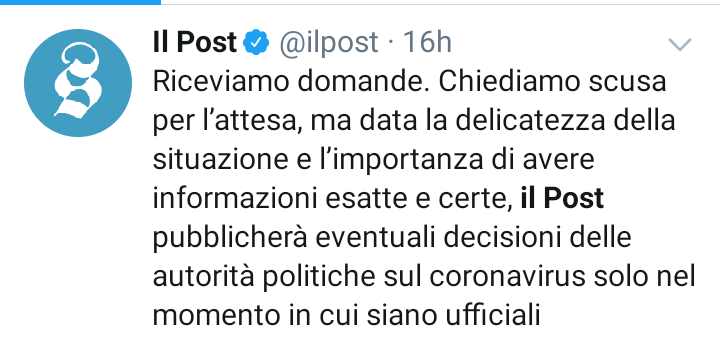 Il Post @ilpost · 16h

Riceviamo domande. Chiediamo scusa per l'attesa, ma data la delicatezza della situazione e l'importanza di avere informazioni esatte e certe, il Post pubblicherà eventuali decisioni delle autorità politiche sul coronavirus solo nel momento in cui siano ufficiali